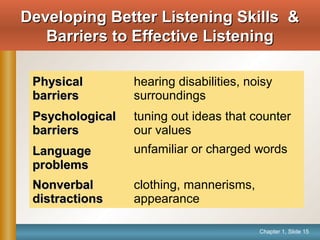 Developing Better Listening Skills & Barriers to Effective Listening

| | |
|---|---|
| Physical barriers | hearing disabilities, noisy surroundings |
| Psychological barriers | tuning out ideas that counter our values |
| Language problems | unfamiliar or charged words |
| Nonverbal distractions | clothing, mannerisms, appearance |

Chapter 1, Slide 15